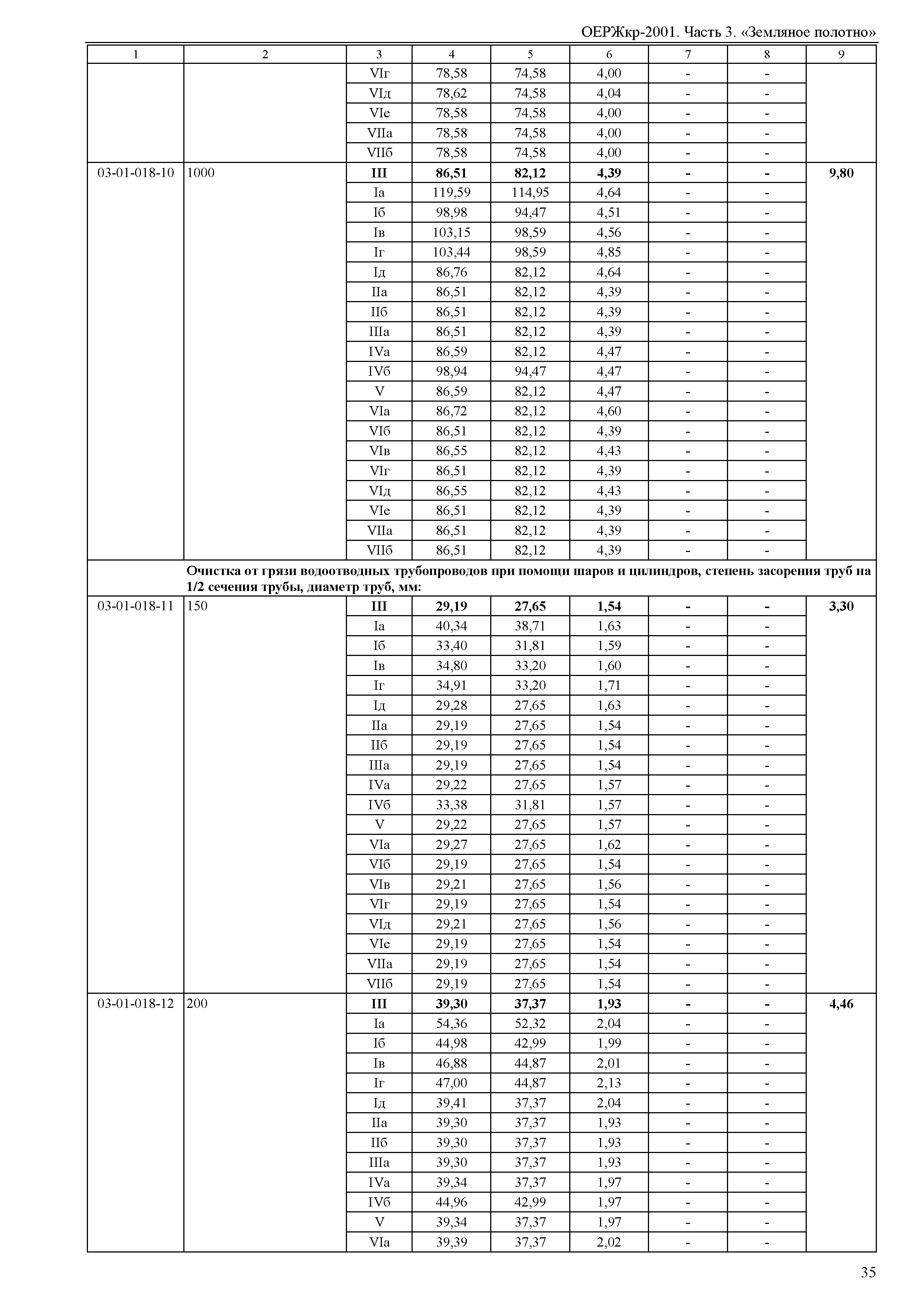 ОЕРЖкр-2001. Часть 3. «Земляное полотно»

| 1 | 2 | 3 | 4 | 5 | 6 | 7 | 8 | 9 |
|---|---|---|---|---|---|---|---|---|
| | | VIг | 78,58 | 74,58 | 4,00 | - | - | |
| | | VIд | 78,62 | 74,58 | 4,04 | - | - | |
| | | VIе | 78,58 | 74,58 | 4,00 | - | - | |
| | | VIIа | 78,58 | 74,58 | 4,00 | - | - | |
| | | VIIб | 78,58 | 74,58 | 4,00 | - | - | |
| 03-01-018-10 | 1000 | **III** | **86,51** | **82,12** | **4,39** | **-** | **-** | **9,80** |
| | | Iа | 119,59 | 114,95 | 4,64 | - | - | |
| | | Iб | 98,98 | 94,47 | 4,51 | - | - | |
| | | Iв | 103,15 | 98,59 | 4,56 | - | - | |
| | | Iг | 103,44 | 98,59 | 4,85 | - | - | |
| | | Iд | 86,76 | 82,12 | 4,64 | - | - | |
| | | IIа | 86,51 | 82,12 | 4,39 | - | - | |
| | | IIб | 86,51 | 82,12 | 4,39 | - | - | |
| | | IIIа | 86,51 | 82,12 | 4,39 | - | - | |
| | | IVа | 86,59 | 82,12 | 4,47 | - | - | |
| | | IVб | 98,94 | 94,47 | 4,47 | - | - | |
| | | V | 86,59 | 82,12 | 4,47 | - | - | |
| | | VIа | 86,72 | 82,12 | 4,60 | - | - | |
| | | VIб | 86,51 | 82,12 | 4,39 | - | - | |
| | | VIв | 86,55 | 82,12 | 4,43 | - | - | |
| | | VIг | 86,51 | 82,12 | 4,39 | - | - | |
| | | VIд | 86,55 | 82,12 | 4,43 | - | - | |
| | | VIе | 86,51 | 82,12 | 4,39 | - | - | |
| | | VIIа | 86,51 | 82,12 | 4,39 | - | - | |
| | | VIIб | 86,51 | 82,12 | 4,39 | - | - | |
| | **Очистка от грязи водоотводных трубопроводов при помощи шаров и цилиндров, степень засорения труб на 1/2 сечения трубы, диаметр труб, мм:** | | | | | | | |
| 03-01-018-11 | 150 | **III** | **29,19** | **27,65** | **1,54** | **-** | **-** | **3,30** |
| | | Iа | 40,34 | 38,71 | 1,63 | - | - | |
| | | Iб | 33,40 | 31,81 | 1,59 | - | - | |
| | | Iв | 34,80 | 33,20 | 1,60 | - | - | |
| | | Iг | 34,91 | 33,20 | 1,71 | - | - | |
| | | Iд | 29,28 | 27,65 | 1,63 | - | - | |
| | | IIа | 29,19 | 27,65 | 1,54 | - | - | |
| | | IIб | 29,19 | 27,65 | 1,54 | - | - | |
| | | IIIа | 29,19 | 27,65 | 1,54 | - | - | |
| | | IVа | 29,22 | 27,65 | 1,57 | - | - | |
| | | IVб | 33,38 | 31,81 | 1,57 | - | - | |
| | | V | 29,22 | 27,65 | 1,57 | - | - | |
| | | VIа | 29,27 | 27,65 | 1,62 | - | - | |
| | | VIб | 29,19 | 27,65 | 1,54 | - | - | |
| | | VIв | 29,21 | 27,65 | 1,56 | - | - | |
| | | VIг | 29,19 | 27,65 | 1,54 | - | - | |
| | | VIд | 29,21 | 27,65 | 1,56 | - | - | |
| | | VIе | 29,19 | 27,65 | 1,54 | - | - | |
| | | VIIа | 29,19 | 27,65 | 1,54 | - | - | |
| | | VIIб | 29,19 | 27,65 | 1,54 | - | - | |
| 03-01-018-12 | 200 | **III** | **39,30** | **37,37** | **1,93** | **-** | **-** | **4,46** |
| | | Iа | 54,36 | 52,32 | 2,04 | - | - | |
| | | Iб | 44,98 | 42,99 | 1,99 | - | - | |
| | | Iв | 46,88 | 44,87 | 2,01 | - | - | |
| | | Iг | 47,00 | 44,87 | 2,13 | - | - | |
| | | Iд | 39,41 | 37,37 | 2,04 | - | - | |
| | | IIа | 39,30 | 37,37 | 1,93 | - | - | |
| | | IIб | 39,30 | 37,37 | 1,93 | - | - | |
| | | IIIа | 39,30 | 37,37 | 1,93 | - | - | |
| | | IVа | 39,34 | 37,37 | 1,97 | - | - | |
| | | IVб | 44,96 | 42,99 | 1,97 | - | - | |
| | | V | 39,34 | 37,37 | 1,97 | - | - | |
| | | VIа | 39,39 | 37,37 | 2,02 | - | - | |

35